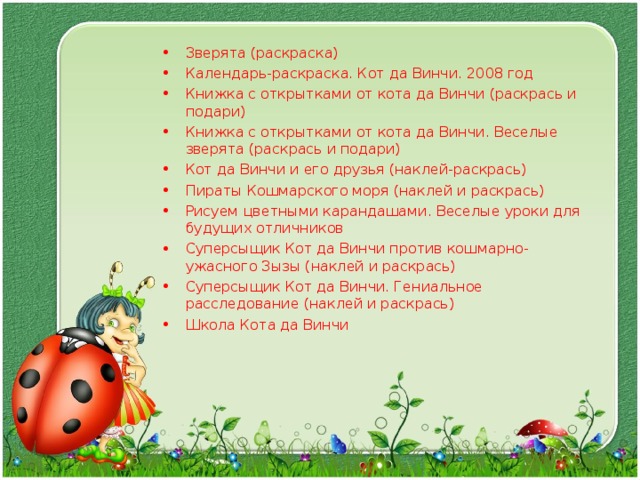 • Зверята (раскраска)
• Календарь-раскраска. Кот да Винчи. 2008 год
• Книжка с открытками от кота да Винчи (раскрась и подари)
• Книжка с открытками от кота да Винчи. Веселые зверята (раскрась и подари)
• Кот да Винчи и его друзья (наклей-раскрась)
• Пираты Кошмарского моря (наклей и раскрась)
• Рисуем цветными карандашами. Веселые уроки для будущих отличников
• Суперсыщик Кот да Винчи против кошмарно-ужасного Зызы (наклей и раскрась)
• Суперсыщик Кот да Винчи. Гениальное расследование (наклей и раскрась)
• Школа Кота да Винчи